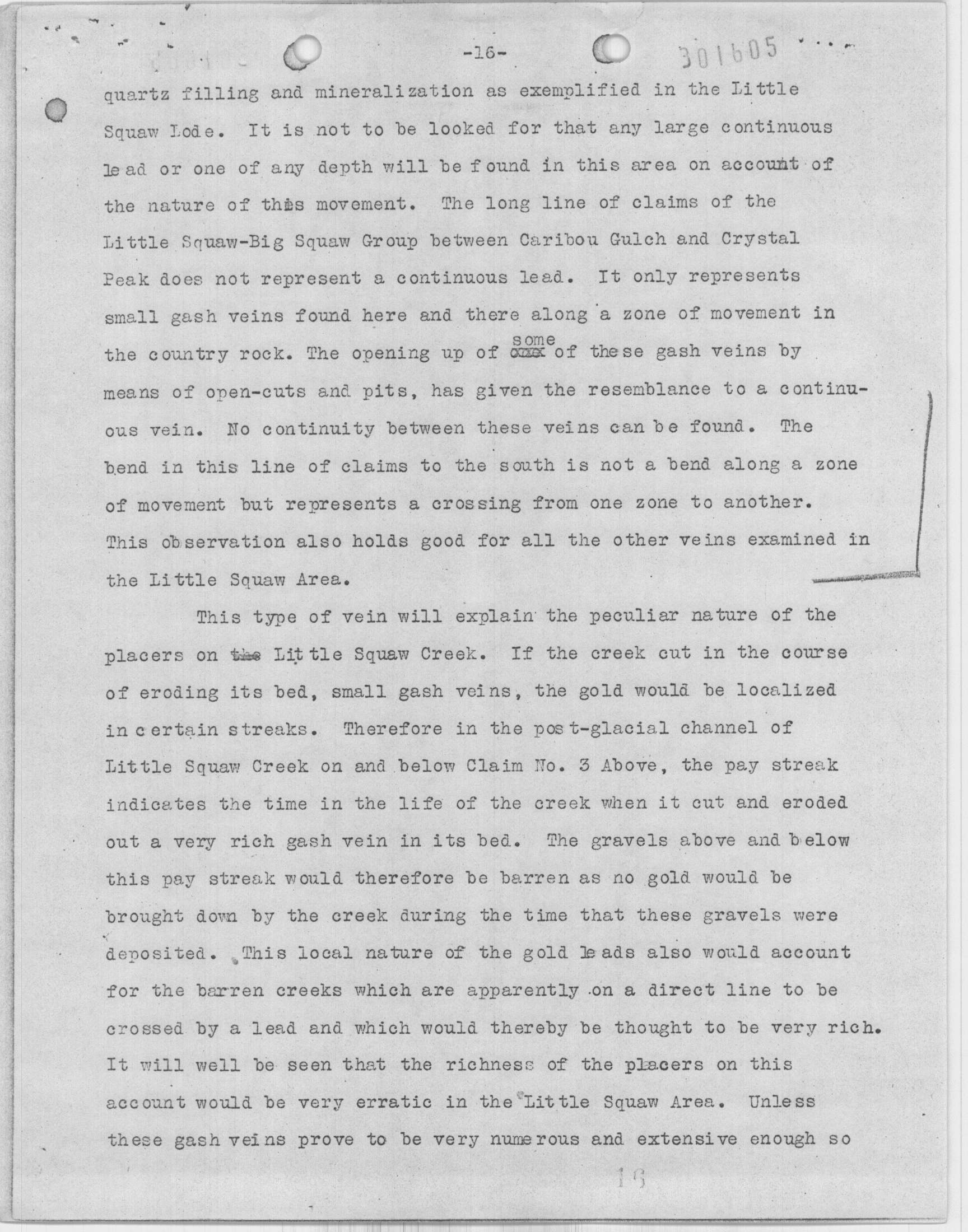 -16- 301605

quartz filling and mineralization as exemplified in the Little Squaw Lode. It is not to be looked for that any large continuous lead or one of any depth will be found in this area on account of the nature of this movement. The long line of claims of the Little Squaw-Big Squaw Group between Caribou Gulch and Crystal Peak does not represent a continuous lead. It only represents small gash veins found here and there along a zone of movement in the country rock. The opening up of some of these gash veins by means of open-cuts and pits, has given the resemblance to a continuous vein. No continuity between these veins can be found. The bend in this line of claims to the south is not a bend along a zone of movement but represents a crossing from one zone to another. This observation also holds good for all the other veins examined in the Little Squaw Area.

This type of vein will explain the peculiar nature of the placers on Little Squaw Creek. If the creek cut in the course of eroding its bed, small gash veins, the gold would be localized in certain streaks. Therefore in the post-glacial channel of Little Squaw Creek on and below Claim No. 3 Above, the pay streak indicates the time in the life of the creek when it cut and eroded out a very rich gash vein in its bed. The gravels above and below this pay streak would therefore be barren as no gold would be brought down by the creek during the time that these gravels were deposited. This local nature of the gold leads also would account for the barren creeks which are apparently on a direct line to be crossed by a lead and which would thereby be thought to be very rich. It will well be seen that the richness of the placers on this account would be very erratic in the Little Squaw Area. Unless these gash veins prove to be very numerous and extensive enough so

16